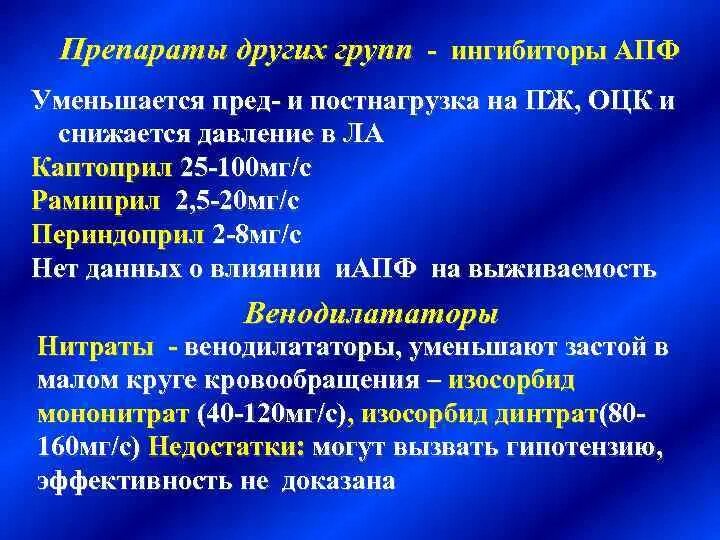 Препараты других групп - ингибиторы АПФ

Уменьшается пред- и постнагрузка на ПЖ, ОЦК и снижается давление в ЛА
Каптоприл 25-100мг/с
Рамиприл 2,5-20мг/с
Периндоприл 2-8мг/с
Нет данных о влиянии иАПФ на выживаемость

Венодилататоры

Нитраты - венодилататоры, уменьшают застой в малом круге кровообращения – изосорбид мононитрат (40-120мг/с), изосорбид динтрат(80-160мг/с) Недостатки: могут вызвать гипотензию, эффективность не доказана